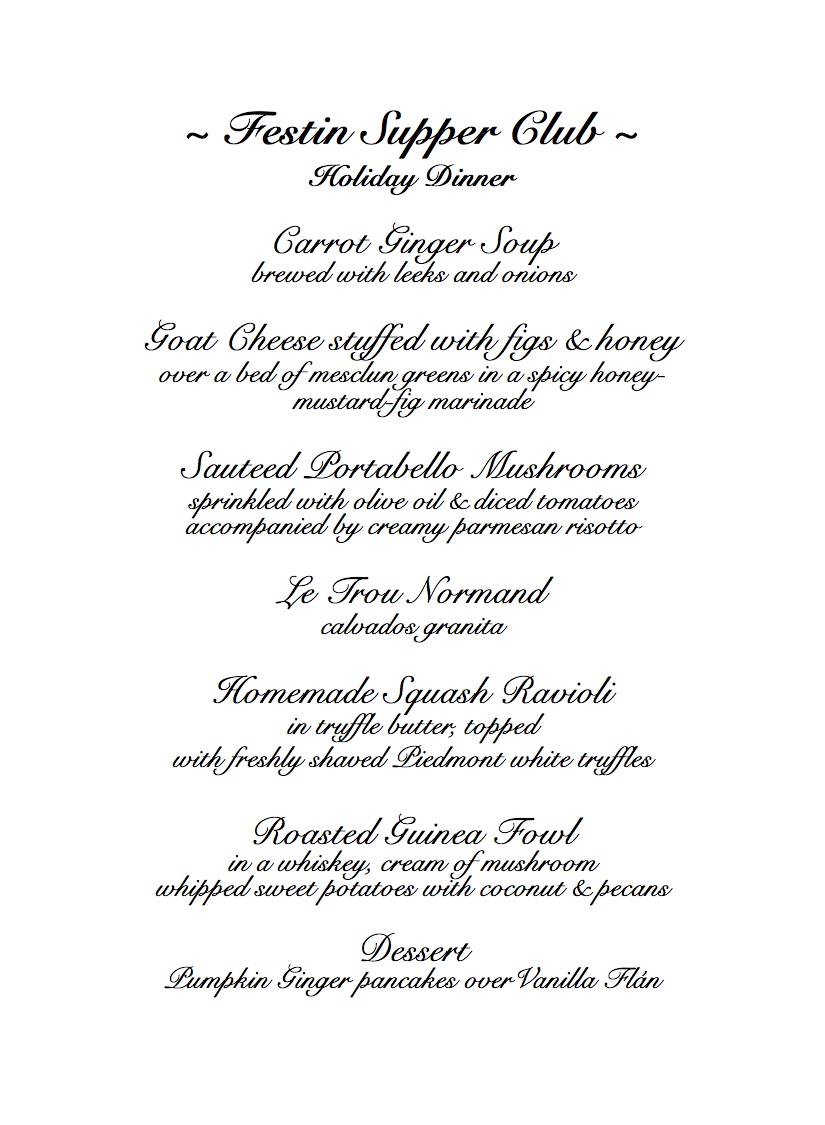 ~ Festin Supper Club ~
Holiday Dinner

Carrot Ginger Soup
brewed with leeks and onions

Goat Cheese stuffed with figs & honey
over a bed of mesclun greens in a spicy honey-mustard-fig marinade

Sauteed Portabello Mushrooms
sprinkled with olive oil & diced tomatoes
accompanied by creamy parmesan risotto

Le Trou Normand
calvados granita

Homemade Squash Ravioli
in truffle butter, topped
with freshly shaved Piedmont white truffles

Roasted Guinea Fowl
in a whiskey, cream of mushroom
whipped sweet potatoes with coconut & pecans

Dessert
Pumpkin Ginger pancakes over Vanilla Flán